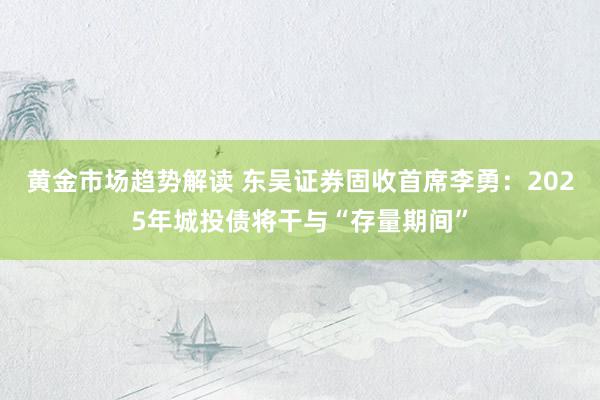 黄金市场趋势解读 东吴证券固收首席李勇：2025年城投债将干与“存量期间”